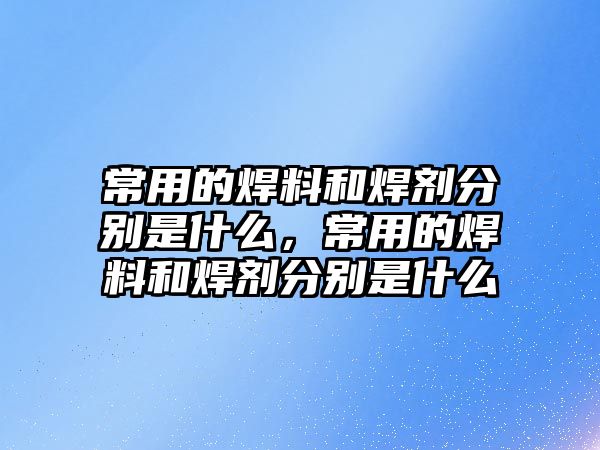 常用的焊料和焊剂分别是什么，常用的焊料和焊剂分别是什么